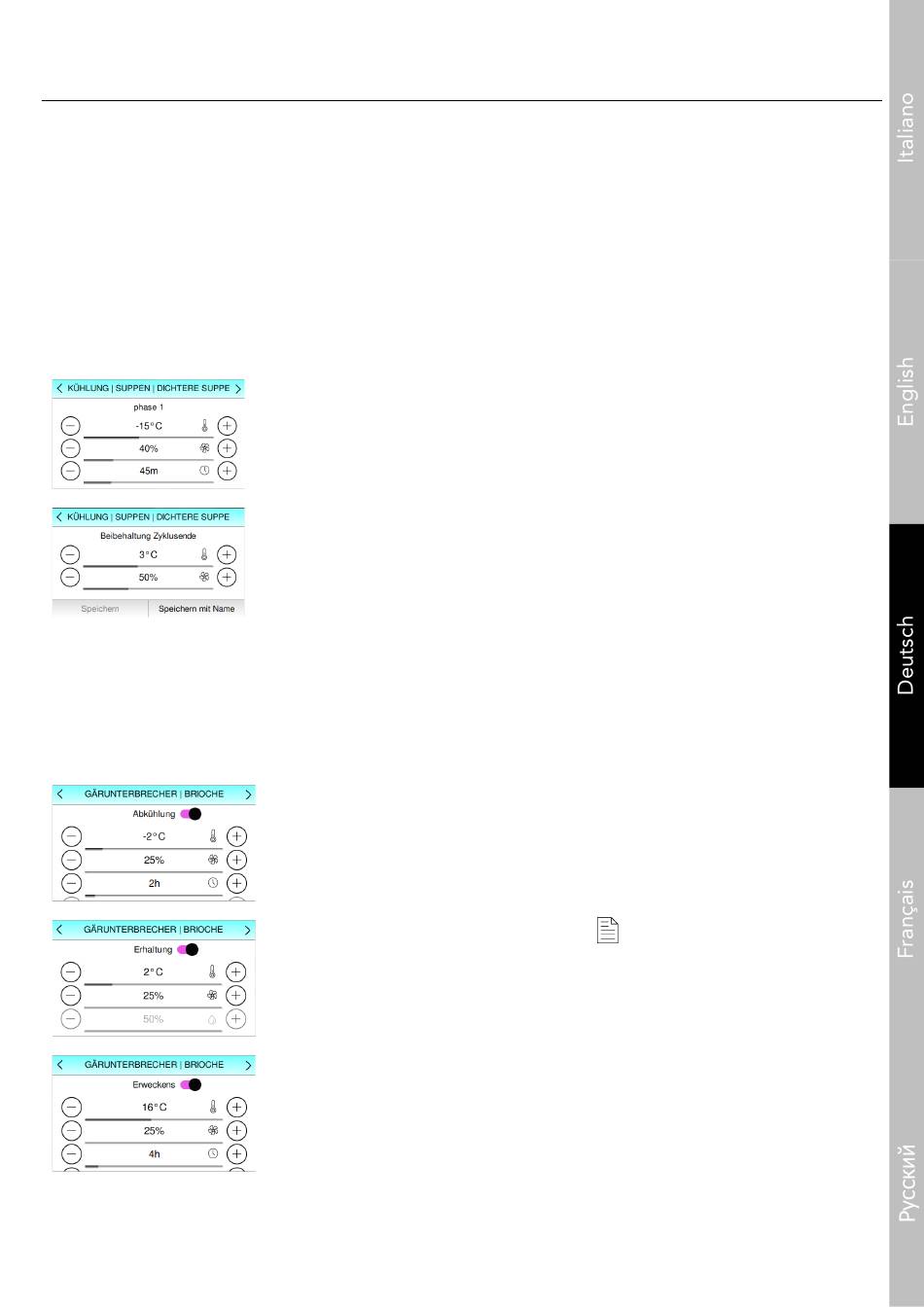 KÜHLUNG | SUPPEN | DICHTERE SUPPE

phase 1

-15°C

40%

45m

KÜHLUNG | SUPPEN | DICHTERE SUPPE

Beibehaltung Zyklusende

3°C

50%

Speichern

Speichern mit Name

GÄRUNTERBRECHER | BRIOCHE

Abkühlung

-2°C

25%

2h

GÄRUNTERBRECHER | BRIOCHE

Erhaltung

2°C

25%

50%

GÄRUNTERBRECHER | BRIOCHE

Erweckens

16°C

25%

4h

Italiano

English

Deutsch

Français

Русский